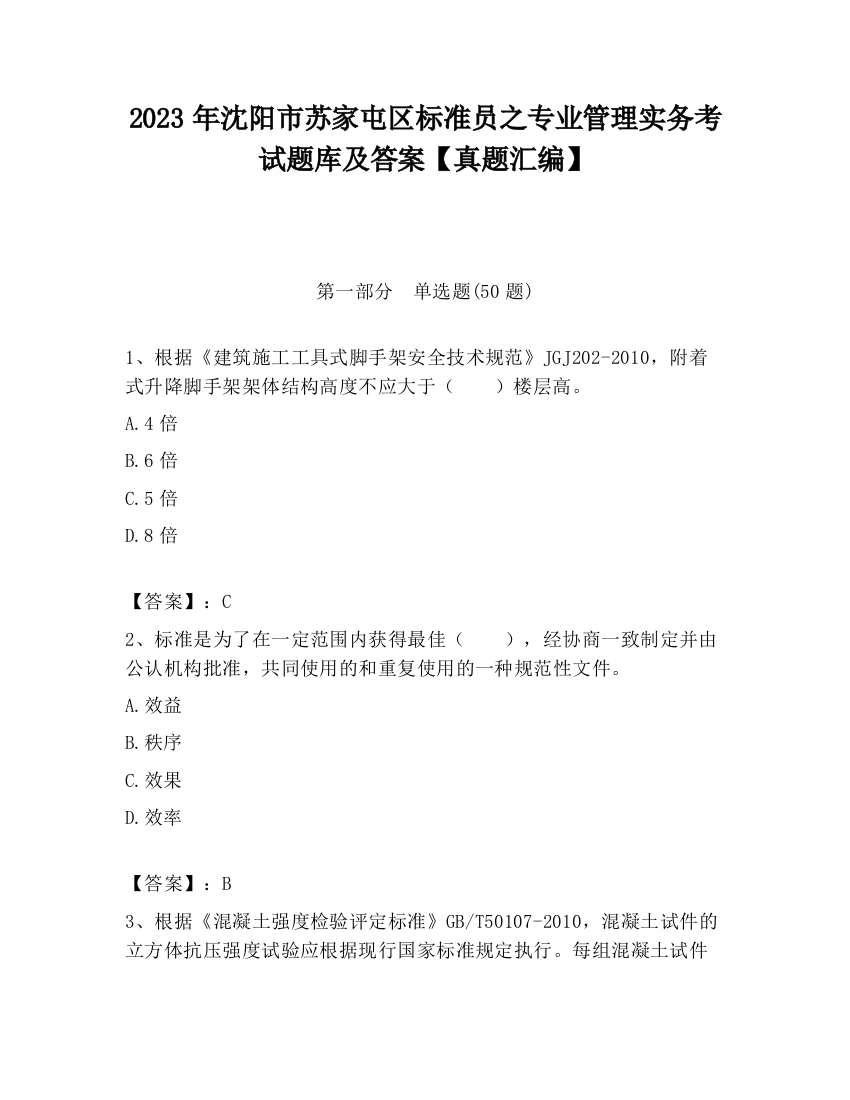 2023 年沈阳市苏家屯区标准员之专业管理实务考试题库及答案【真题汇编】

第一部分 单选题(50 题)

1、根据《建筑施工工具式脚手架安全技术规范》JGJ202-2010，附着式升降脚手架架体结构高度不应大于（ ）楼层高。

A.4 倍

B.6 倍

C.5 倍

D.8 倍

【答案】：C

2、标准是为了在一定范围内获得最佳（ ），经协商一致制定并由公认机构批准，共同使用的和重复使用的一种规范性文件。

A.效益

B.秩序

C.效果

D.效率

【答案】：B

3、根据《混凝土强度检验评定标准》GB/T50107-2010，混凝土试件的立方体抗压强度试验应根据现行国家标准规定执行。每组混凝土试件